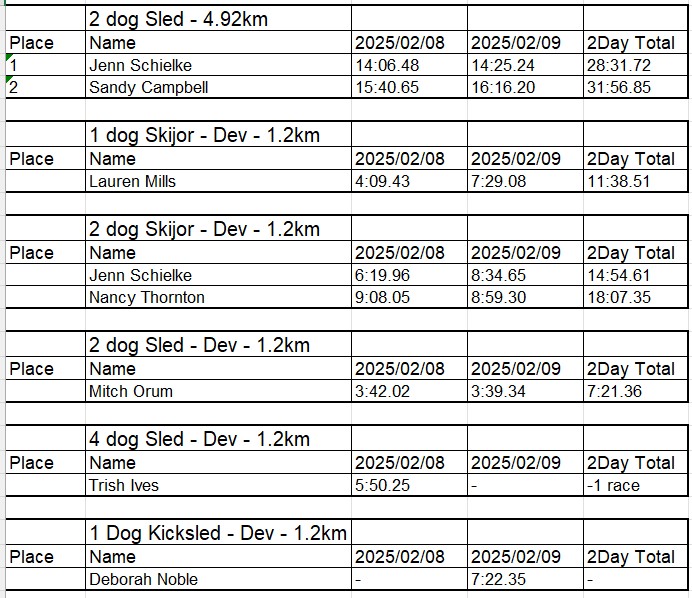 | | 2 dog Sled - 4.92km | | | |
|---|---|---|---|---|
| Place | Name | 2025/02/08 | 2025/02/09 | 2Day Total |
| 1 | Jenn Schielke | 14:06.48 | 14:25.24 | 28:31.72 |
| 2 | Sandy Campbell | 15:40.65 | 16:16.20 | 31:56.85 |

| | 1 dog Skijor - Dev - 1.2km | | | |
|---|---|---|---|---|
| Place | Name | 2025/02/08 | 2025/02/09 | 2Day Total |
| | Lauren Mills | 4:09.43 | 7:29.08 | 11:38.51 |

| | 2 dog Skijor - Dev - 1.2km | | | |
|---|---|---|---|---|
| Place | Name | 2025/02/08 | 2025/02/09 | 2Day Total |
| | Jenn Schielke | 6:19.96 | 8:34.65 | 14:54.61 |
| | Nancy Thornton | 9:08.05 | 8:59.30 | 18:07.35 |

| | 2 dog Sled - Dev - 1.2km | | | |
|---|---|---|---|---|
| Place | Name | 2025/02/08 | 2025/02/09 | 2Day Total |
| | Mitch Orum | 3:42.02 | 3:39.34 | 7:21.36 |

| | 4 dog Sled - Dev - 1.2km | | | |
|---|---|---|---|---|
| Place | Name | 2025/02/08 | 2025/02/09 | 2Day Total |
| | Trish Ives | 5:50.25 | - | -1 race |

| | 1 Dog Kicksled - Dev - 1.2km | | | |
|---|---|---|---|---|
| Place | Name | 2025/02/08 | 2025/02/09 | 2Day Total |
| | Deborah Noble | - | 7:22.35 | - |